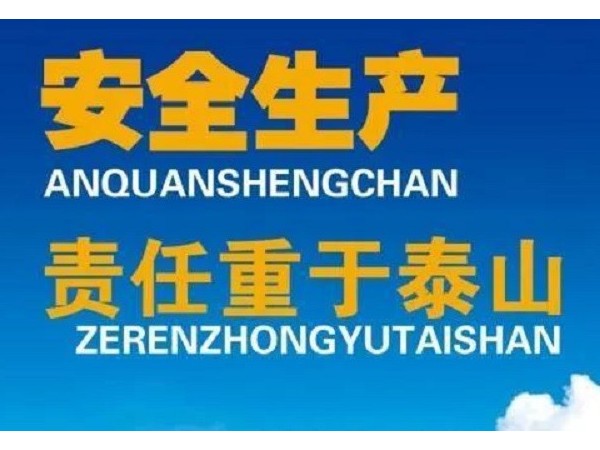 安全生产
ANQUANSHENGCHAN

责任重于泰山
ZERENZHONGYUTAISHAN